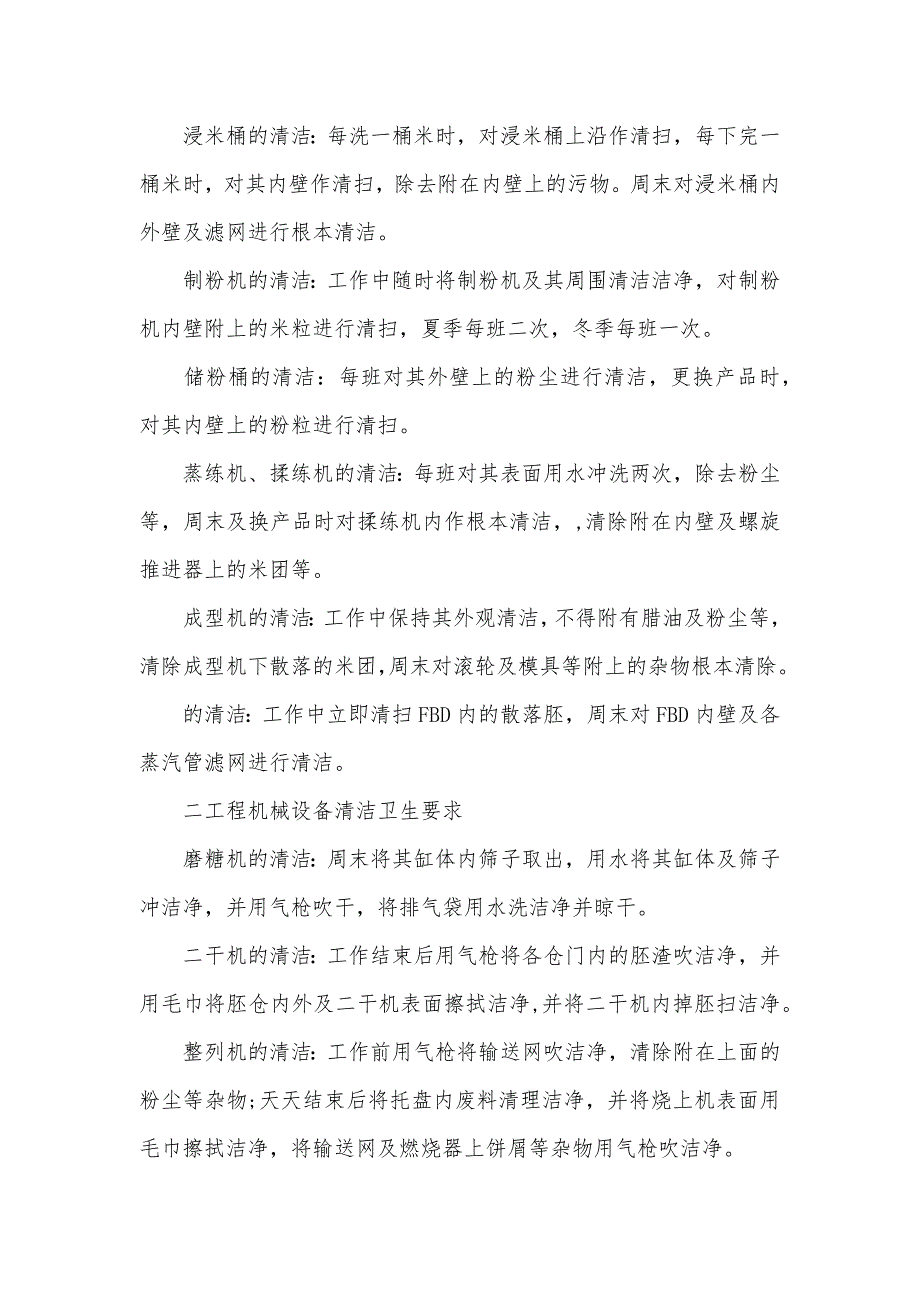 浸米桶的清洁：每洗一桶米时，对浸米桶上沿作清扫，每下完一桶米时，对其内壁作清扫，除去附在内壁上的污物。周末对浸米桶内外壁及滤网进行根本清洁。

制粉机的清洁：工作中随时将制粉机及其周围清洁洁净，对制粉机内壁附上的米粒进行清扫，夏季每班二次，冬季每班一次。

储粉桶的清洁：每班对其外壁上的粉尘进行清洁，更换产品时，对其内壁上的粉粒进行清扫。

蒸练机、揉练机的清洁：每班对其表面用水冲洗两次，除去粉尘等，周末及换产品时对揉练机内作根本清洁，,清除附在内壁及螺旋推进器上的米团等。

成型机的清洁：工作中保持其外观清洁，不得附有腊油及粉尘等，清除成型机下散落的米团，周末对滚轮及模具等附上的杂物根本清除。

的清洁：工作中立即清扫FBD内的散落胚，周末对FBD内壁及各蒸汽管滤网进行清洁。

二工程机械设备清洁卫生要求

磨糖机的清洁：周末将其缸体内筛子取出，用水将其缸体及筛子冲洁净，并用气枪吹干，将排气袋用水洗洁净并晾干。

二干机的清洁：工作结束后用气枪将各仓门内的胚渣吹洁净，并用毛巾将胚仓内外及二干机表面擦拭洁净，并将二干机内掉胚扫洁净。

整列机的清洁：工作前用气枪将输送网吹洁净，清除附在上面的粉尘等杂物;天天结束后将托盘内废料清理洁净，并将烧上机表面用毛巾擦拭洁净，将输送网及燃烧器上饼屑等杂物用气枪吹洁净。